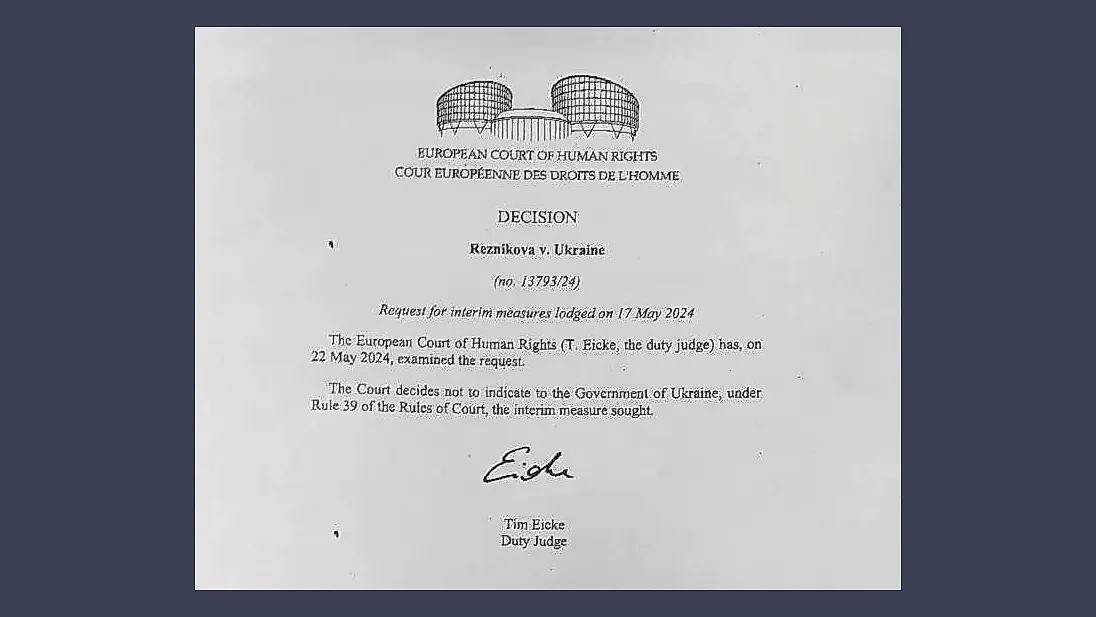 EUROPEAN COURT OF HUMAN RIGHTS
COUR EUROPÉENNE DES DROITS DE L'HOMME

DECISION

Reznikova v. Ukraine

(no. 13793/24)

Request for interim measures lodged on 17 May 2024

The European Court of Human Rights (T. Eicke, the duty judge) has, on 22 May 2024, examined the request.

The Court decides not to indicate to the Government of Ukraine, under Rule 39 of the Rules of Court, the interim measure sought.

Eicke

Tim Eicke
Duty Judge